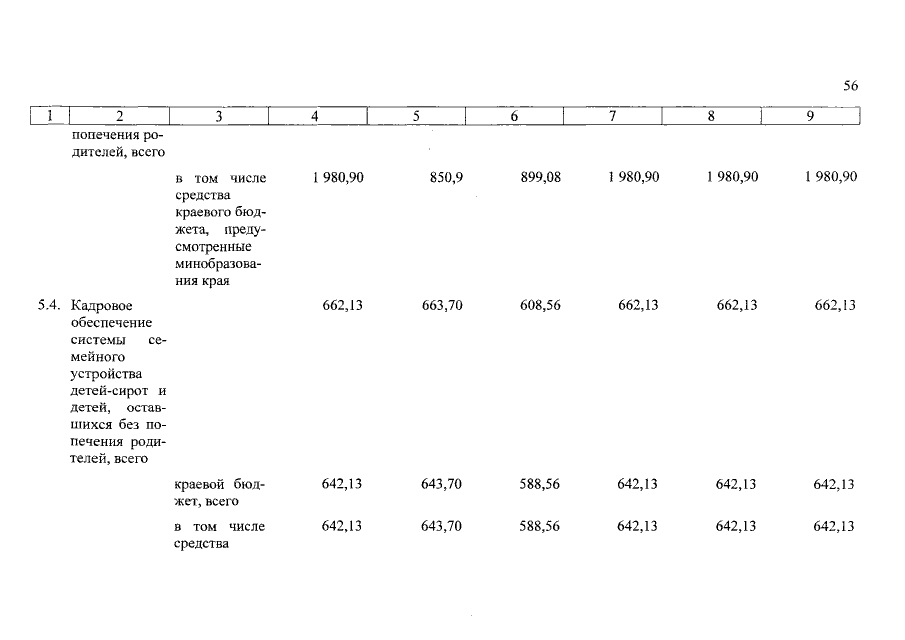 56

| 1 | 2 | 3 | 4 | 5 | 6 | 7 | 8 | 9 |
|---|---|---|---|---|---|---|---|---|
| | попечения родителей, всего | | | | | | | |
| | | в том числе средства краевого бюджета, предусмотренные минобразования края | 1 980,90 | 850,9 | 899,08 | 1 980,90 | 1 980,90 | 1 980,90 |
| 5.4. | Кадровое обеспечение системы семейного устройства детей-сирот и детей, оставшихся без попечения родителей, всего | | 662,13 | 663,70 | 608,56 | 662,13 | 662,13 | 662,13 |
| | | краевой бюджет, всего | 642,13 | 643,70 | 588,56 | 642,13 | 642,13 | 642,13 |
| | | в том числе средства | 642,13 | 643,70 | 588,56 | 642,13 | 642,13 | 642,13 |